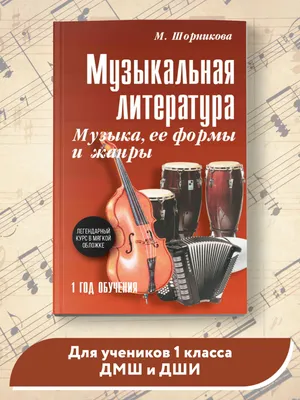 М. Шорникова

Музыкальная литература

Музыка, ее формы и жанры

ЛЕГЕНДАРНЫЙ КУРС В МЯГКОЙ ОБЛОЖКЕ

1 ГОД ОБУЧЕНИЯ

Для учеников 1 класса ДМШ и ДШИ